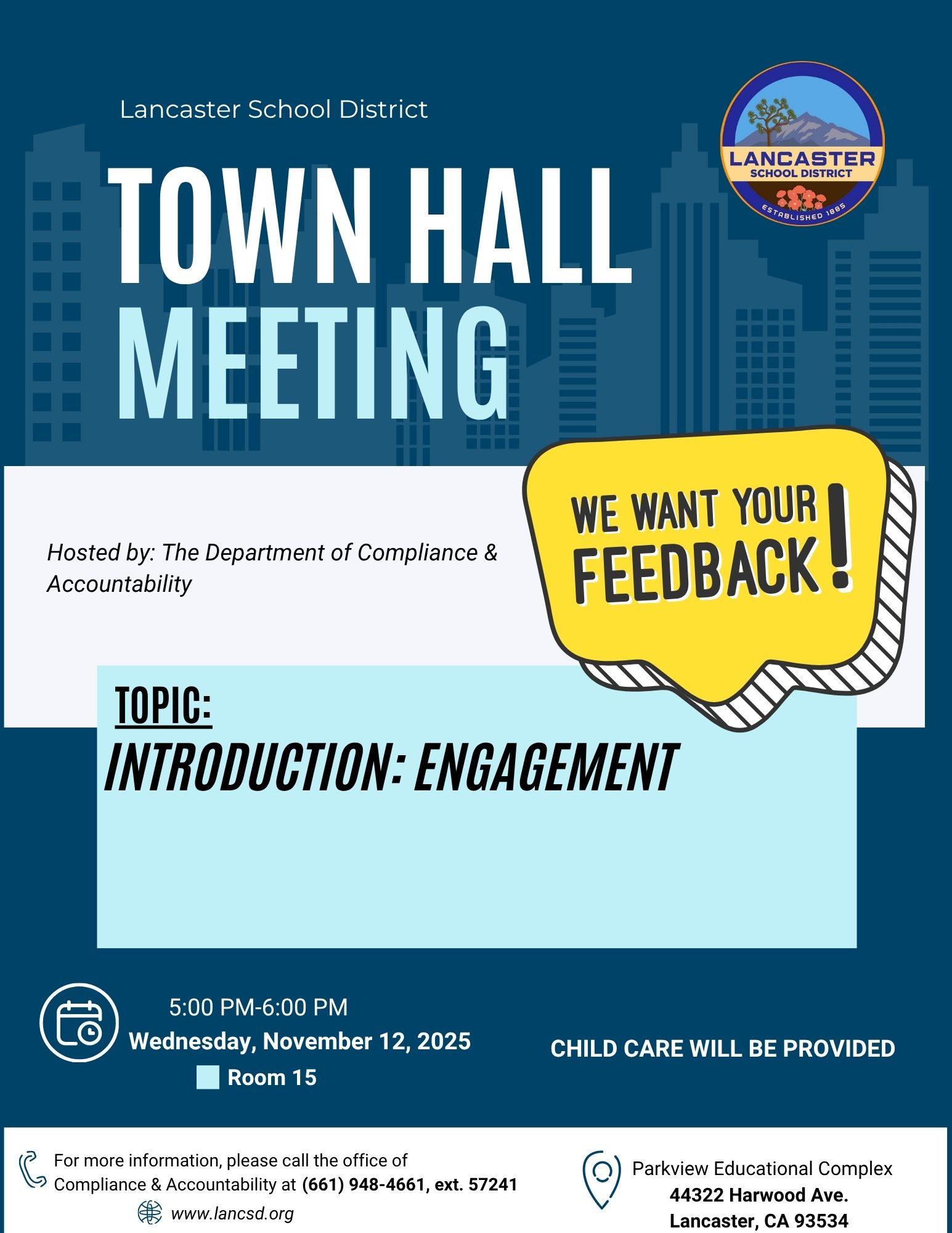 Lancaster School District

LANCASTER SCHOOL DISTRICT ESTABLISHED 1885

TOWN HALL MEETING

WE WANT YOUR FEEDBACK!

Hosted by: The Department of Compliance & Accountability

TOPIC:

INTRODUCTION: ENGAGEMENT

5:00 PM-6:00 PM
Wednesday, November 12, 2025
Room 15

CHILD CARE WILL BE PROVIDED

For more information, please call the office of Compliance & Accountability at (661) 948-4661, ext. 57241
www.lancsd.org

Parkview Educational Complex
44322 Harwood Ave.
Lancaster, CA 93534